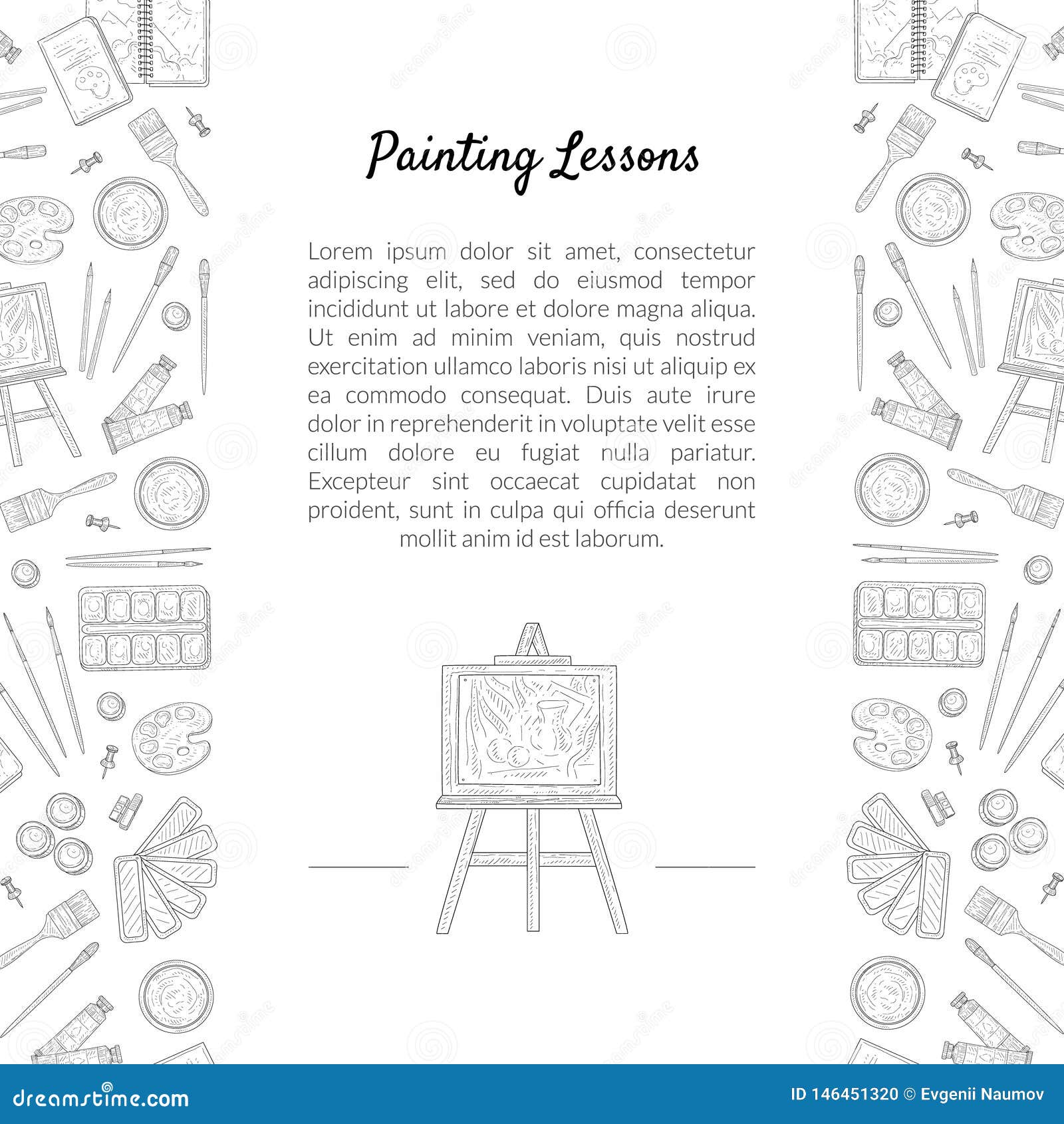 Painting Lessons

Lorem ipsum dolor sit amet, consectetur adipiscing elit, sed do eiusmod tempor incididunt ut labore et dolore magna aliqua. Ut enim ad minim veniam, quis nostrud exercitation ullamco laboris nisi ut aliquip ex ea commodo consequat. Duis aute irure dolor in reprehenderit in voluptate velit esse cillum dolore eu fugiat nulla pariatur. Excepteur sint occaecat cupidatat non proident, sunt in culpa qui officia deserunt mollit anim id est laborum.

dreamstime.com

ID 146451320 © Evgenii Naumov